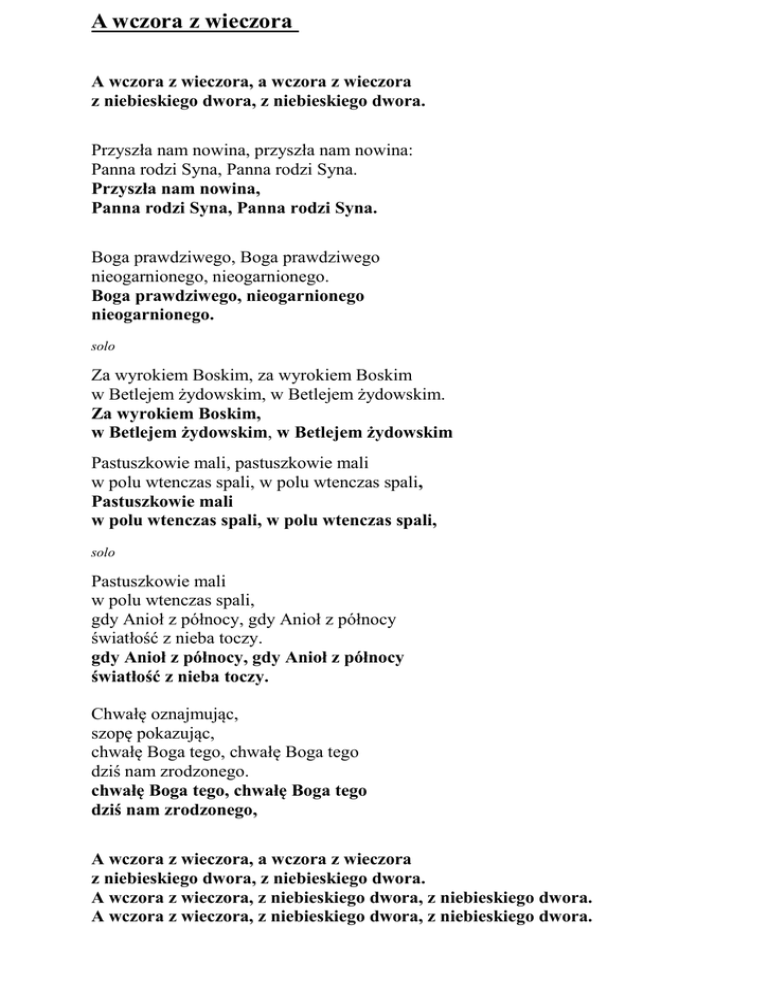 A wczora z wieczora

A wczora z wieczora, a wczora z wieczora
z niebieskiego dwora, z niebieskiego dwora.

Przyszła nam nowina, przyszła nam nowina:
Panna rodzi Syna, Panna rodzi Syna.
Przyszła nam nowina,
Panna rodzi Syna, Panna rodzi Syna.

Boga prawdziwego, Boga prawdziwego
nieogarnionego, nieogarnionego.
Boga prawdziwego, nieogarnionego
nieogarnionego.

solo

Za wyrokiem Boskim, za wyrokiem Boskim
w Betlejem żydowskim, w Betlejem żydowskim.
Za wyrokiem Boskim,
w Betlejem żydowskim, w Betlejem żydowskim

Pastuszkowie mali, pastuszkowie mali
w polu wtenczas spali, w polu wtenczas spali,
Pastuszkowie mali
w polu wtenczas spali, w polu wtenczas spali,

solo

Pastuszkowie mali
w polu wtenczas spali,
gdy Anioł z północy, gdy Anioł z północy
światłość z nieba toczy.
gdy Anioł z północy, gdy Anioł z północy
światłość z nieba toczy.

Chwałę oznajmując,
szopę pokazując,
chwałę Boga tego, chwałę Boga tego
dziś nam zrodzonego.
chwałę Boga tego, chwałę Boga tego
dziś nam zrodzonego,

A wczora z wieczora, a wczora z wieczora
z niebieskiego dwora, z niebieskiego dwora.
A wczora z wieczora, z niebieskiego dwora, z niebieskiego dwora.
A wczora z wieczora, z niebieskiego dwora, z niebieskiego dwora.